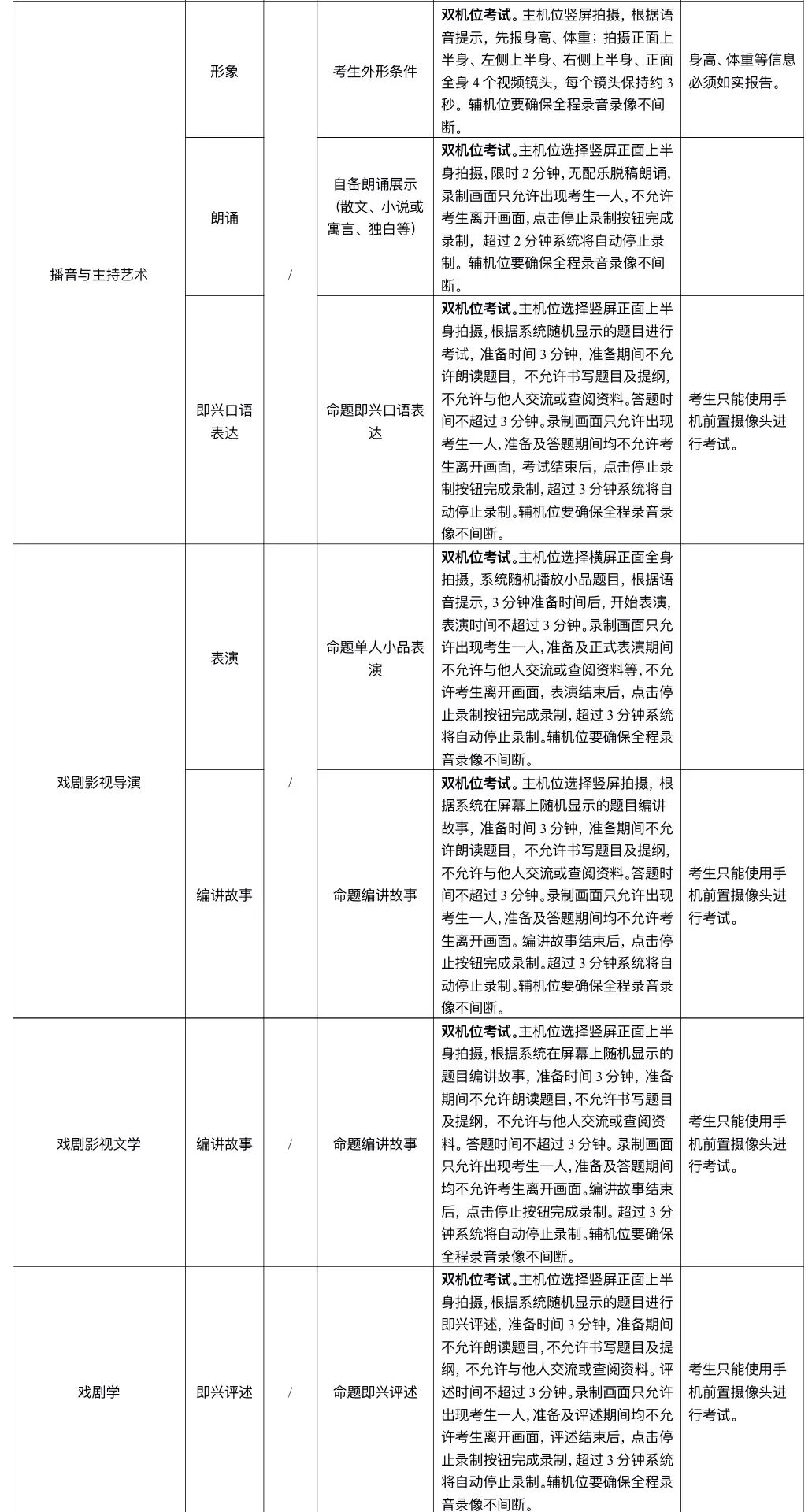 | 播音与主持艺术 | 形象 | / | 考生外形条件 | 双机位考试。主机位竖屏拍摄，根据语音提示，先报身高、体重；拍摄正面上半身、左侧上半身、右侧上半身、正面全身4个视频镜头，每个镜头保持约3秒。辅机位要确保全程录音录像不间断。 | 身高、体重等信息必须如实报告。 |
|---|---|---|---|---|---|
|  | 朗诵 |  | 自备朗诵展示（散文、小说或寓言、独白等） | 双机位考试。主机位选择竖屏正面上半身拍摄，限时2分钟，无配乐脱稿朗诵，录制画面只允许出现考生一人，不允许考生离开画面，点击停止录制按钮完成录制，超过2分钟系统将自动停止录制。辅机位要确保全程录音录像不间断。 |  |
|  | 即兴口语表达 |  | 命题即兴口语表达 | 双机位考试。主机位选择竖屏正面上半身拍摄，根据系统随机显示的题目进行考试，准备时间3分钟，准备期间不允许朗读题目，不允许书写题目及提纲，不允许与他人交流或查阅资料。答题时间不超过3分钟。录制画面只允许出现考生一人，准备及答题期间均不允许考生离开画面，考试结束后，点击停止录制按钮完成录制，超过3分钟系统将自动停止录制。辅机位要确保全程录音录像不间断。 | 考生只能使用手机前置摄像头进行考试。 |
| 戏剧影视导演 | 表演 | / | 命题单人小品表演 | 双机位考试。主机位选择横屏正面全身拍摄，系统随机播放小品题目，根据语音提示，3分钟准备时间后，开始表演，表演时间不超过3分钟。录制画面只允许出现考生一人，准备及正式表演期间不允许与他人交流或查阅资料等，不允许考生离开画面，表演结束后，点击停止录制按钮完成录制，超过3分钟系统将自动停止录制。辅机位要确保全程录音录像不间断。 |  |
|  | 编讲故事 |  | 命题编讲故事 | 双机位考试。主机位选择竖屏拍摄，根据系统在屏幕上随机显示的题目编讲故事，准备时间3分钟，准备期间不允许朗读题目，不允许书写题目及提纲，不允许与他人交流或查阅资料。答题时间不超过3分钟。录制画面只允许出现考生一人，准备及答题期间均不允许考生离开画面。编讲故事结束后，点击停止按钮完成录制。超过3分钟系统将自动停止录制。辅机位要确保全程录音录像不间断。 | 考生只能使用手机前置摄像头进行考试。 |
| 戏剧影视文学 | 编讲故事 | / | 命题编讲故事 | 双机位考试。主机位选择竖屏正面上半身拍摄，根据系统在屏幕上随机显示的题目编讲故事，准备时间3分钟，准备期间不允许朗读题目，不允许书写题目及提纲，不允许与他人交流或查阅资料。答题时间不超过3分钟。录制画面只允许出现考生一人，准备及答题期间均不允许考生离开画面。编讲故事结束后，点击停止按钮完成录制。超过3分钟系统将自动停止录制。辅机位要确保全程录音录像不间断。 | 考生只能使用手机前置摄像头进行考试。 |
| 戏剧学 | 即兴评述 | / | 命题即兴评述 | 双机位考试。主机位选择竖屏正面上半身拍摄，根据系统随机显示的题目进行即兴评述，准备时间3分钟，准备期间不允许朗读题目，不允许书写题目及提纲，不允许与他人交流或查阅资料。评述时间不超过3分钟。录制画面只允许出现考生一人，准备及评述期间均不允许考生离开画面，评述结束后，点击停止录制按钮完成录制，超过3分钟系统将自动停止录制。辅机位要确保全程录音录像不间断。 | 考生只能使用手机前置摄像头进行考试。 |